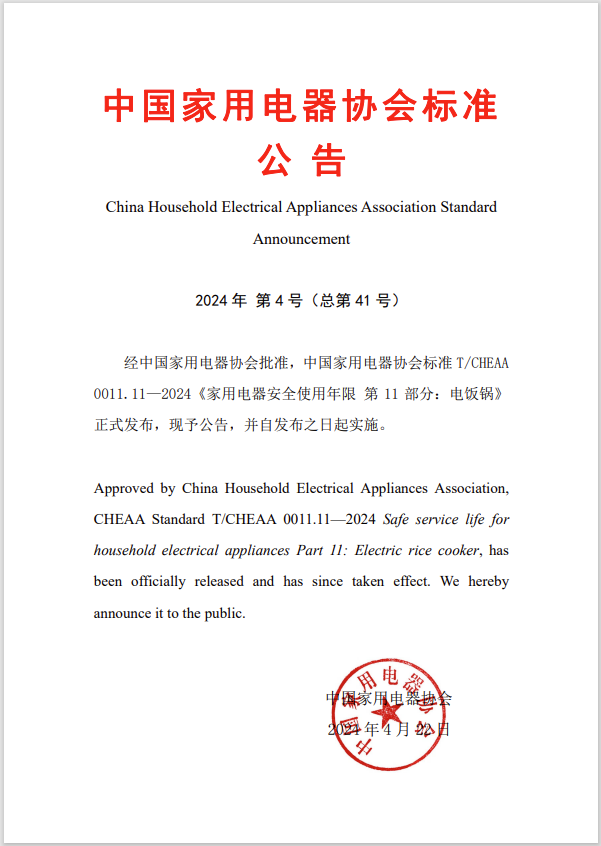 中国家用电器协会标准
公 告

China Household Electrical Appliances Association Standard Announcement

2024 年 第 4 号（总第 41 号）

经中国家用电器协会批准，中国家用电器协会标准 T/CHEAA 0011.11—2024《家用电器安全使用年限 第 11 部分：电饭锅》正式发布，现予公告，并自发布之日起实施。

Approved by China Household Electrical Appliances Association, CHEAA Standard T/CHEAA 0011.11—2024 Safe service life for household electrical appliances Part 11: Electric rice cooker, has been officially released and has since taken effect. We hereby announce it to the public.

中国家用电器协会

2024 年 4 月 22 日

中国家用电器协会